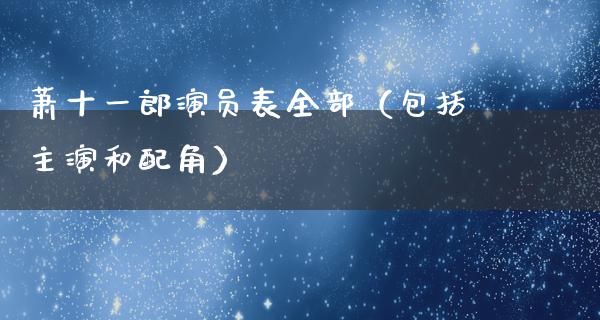 萧十一郎演员表全部（包括主演和配角）